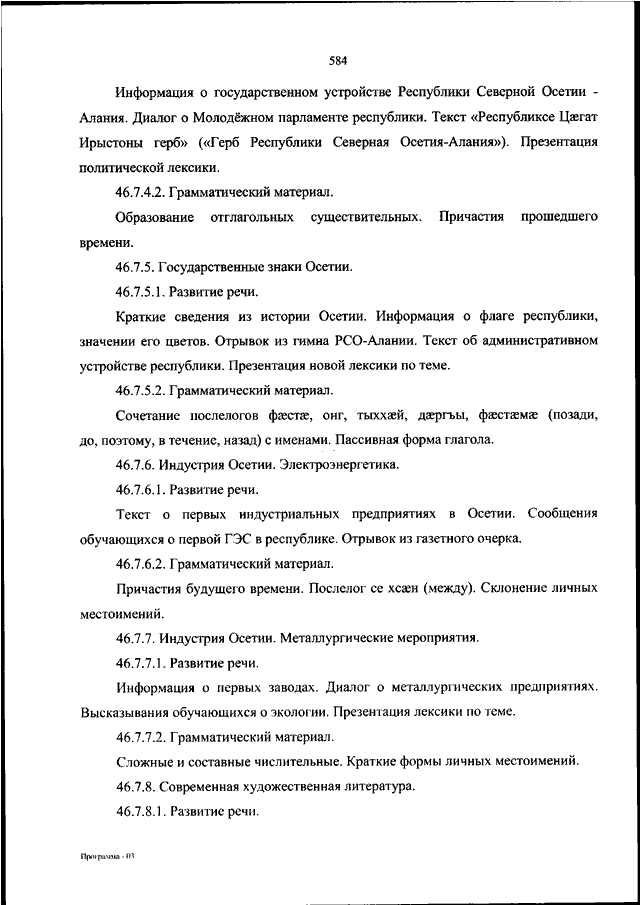 584

Информация о государственном устройстве Республики Северной Осетии - Алания. Диалог о Молодёжном парламенте республики. Текст «Республиксе Цæгат Ирыстоны герб» («Герб Республики Северная Осетия-Алания»). Презентация политической лексики.

46.7.4.2. Грамматический материал.

Образование отглагольных существительных. Причастия прошедшего времени.

46.7.5. Государственные знаки Осетии.

46.7.5.1. Развитие речи.

Краткие сведения из истории Осетии. Информация о флаге республики, значении его цветов. Отрывок из гимна РСО-Алании. Текст об административном устройстве республики. Презентация новой лексики по теме.

46.7.5.2. Грамматический материал.

Сочетание послелогов фæстæ, онг, тыххæй, дæргъы, фæстæмæ (позади, до, поэтому, в течение, назад) с именами. Пассивная форма глагола.

46.7.6. Индустрия Осетии. Электроэнергетика.

46.7.6.1. Развитие речи.

Текст о первых индустриальных предприятиях в Осетии. Сообщения обучающихся о первой ГЭС в республике. Отрывок из газетного очерка.

46.7.6.2. Грамматический материал.

Причастия будущего времени. Послелог се хсæн (между). Склонение личных местоимений.

46.7.7. Индустрия Осетии. Металлургические мероприятия.

46.7.7.1. Развитие речи.

Информация о первых заводах. Диалог о металлургических предприятиях. Высказывания обучающихся о экологии. Презентация лексики по теме.

46.7.7.2. Грамматический материал.

Сложные и составные числительные. Краткие формы личных местоимений.

46.7.8. Современная художественная литература.

46.7.8.1. Развитие речи.

Программа - 03